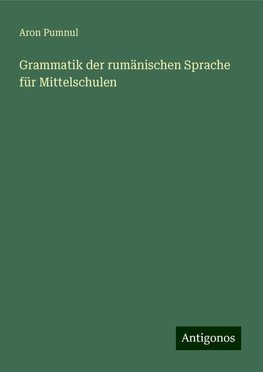 Aron Pumnul

Grammatik der rumänischen Sprache für Mittelschulen

Antigonos